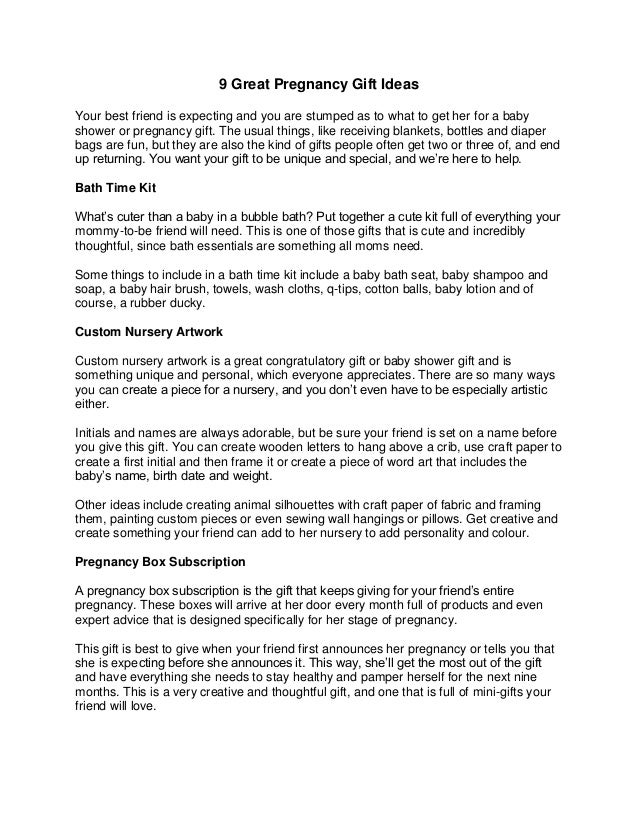 9 Great Pregnancy Gift Ideas

Your best friend is expecting and you are stumped as to what to get her for a baby shower or pregnancy gift. The usual things, like receiving blankets, bottles and diaper bags are fun, but they are also the kind of gifts people often get two or three of, and end up returning. You want your gift to be unique and special, and we're here to help.

Bath Time Kit

What's cuter than a baby in a bubble bath? Put together a cute kit full of everything your mommy-to-be friend will need. This is one of those gifts that is cute and incredibly thoughtful, since bath essentials are something all moms need.

Some things to include in a bath time kit include a baby bath seat, baby shampoo and soap, a baby hair brush, towels, wash cloths, q-tips, cotton balls, baby lotion and of course, a rubber ducky.

Custom Nursery Artwork

Custom nursery artwork is a great congratulatory gift or baby shower gift and is something unique and personal, which everyone appreciates. There are so many ways you can create a piece for a nursery, and you don't even have to be especially artistic either.

Initials and names are always adorable, but be sure your friend is set on a name before you give this gift. You can create wooden letters to hang above a crib, use craft paper to create a first initial and then frame it or create a piece of word art that includes the baby's name, birth date and weight.

Other ideas include creating animal silhouettes with craft paper of fabric and framing them, painting custom pieces or even sewing wall hangings or pillows. Get creative and create something your friend can add to her nursery to add personality and colour.

Pregnancy Box Subscription

A pregnancy box subscription is the gift that keeps giving for your friend's entire pregnancy. These boxes will arrive at her door every month full of products and even expert advice that is designed specifically for her stage of pregnancy.

This gift is best to give when your friend first announces her pregnancy or tells you that she is expecting before she announces it. This way, she'll get the most out of the gift and have everything she needs to stay healthy and pamper herself for the next nine months. This is a very creative and thoughtful gift, and one that is full of mini-gifts your friend will love.